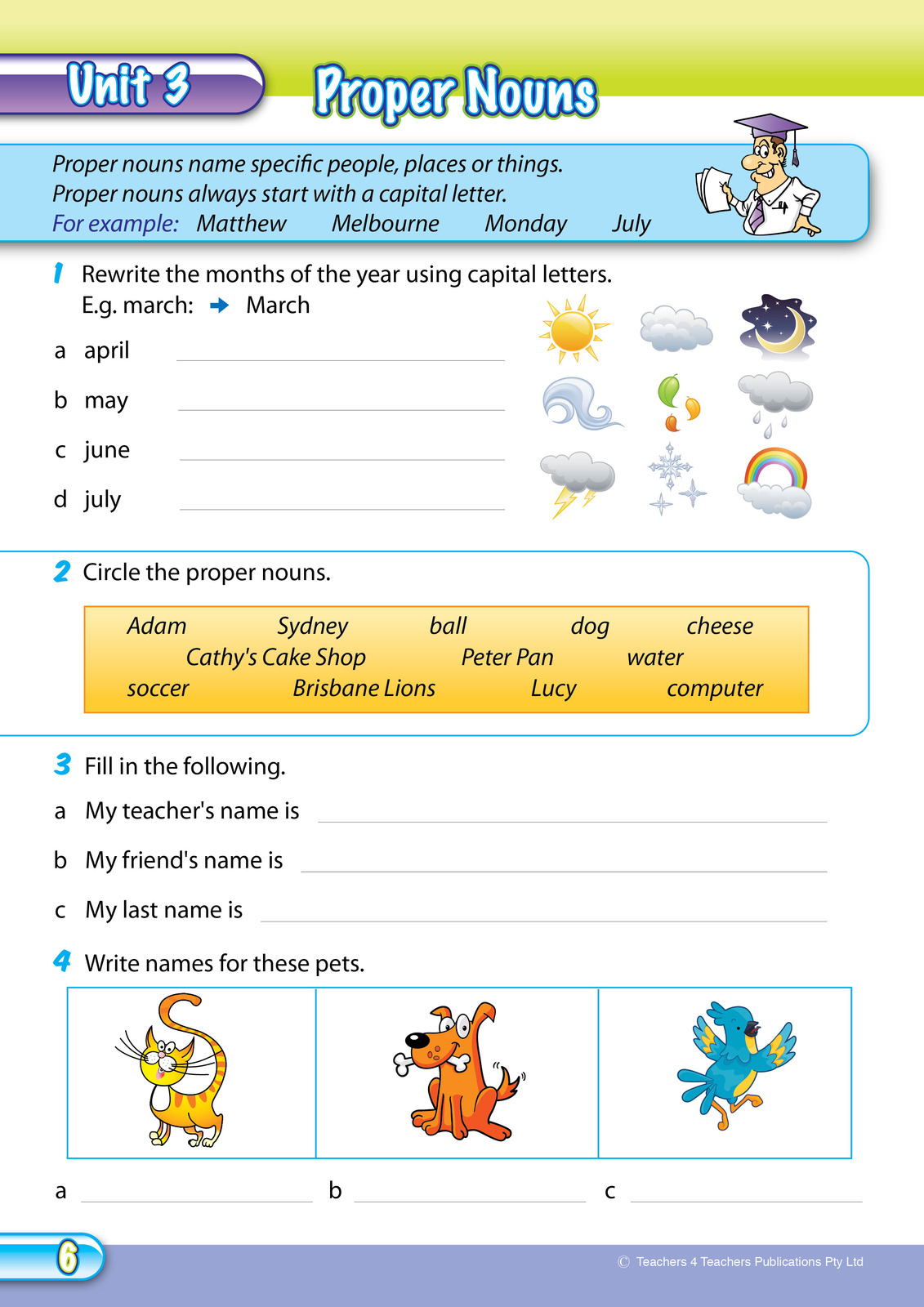 Unit 3 Proper Nouns

Proper nouns name specific people, places or things.
Proper nouns always start with a capital letter.
For example: Matthew Melbourne Monday July

1 Rewrite the months of the year using capital letters.
E.g. march: → March

a april

b may

c june

d july

2 Circle the proper nouns.

Adam Sydney ball dog cheese
Cathy's Cake Shop Peter Pan water
soccer Brisbane Lions Lucy computer

3 Fill in the following.

a My teacher's name is

b My friend's name is

c My last name is

4 Write names for these pets.

a b c

6

© Teachers 4 Teachers Publications Pty Ltd